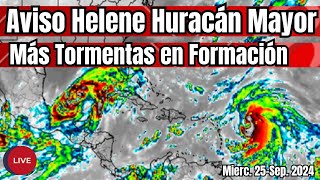 Aviso Helene Huracán Mayor
Más Tormentas en Formación

LIVE

Mierc. 25-Sep. 2024